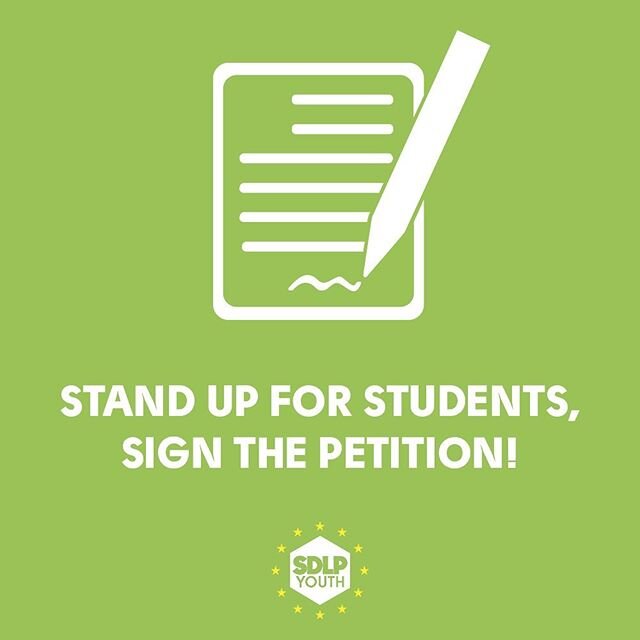 STAND UP FOR STUDENTS, SIGN THE PETITION!

SDLP YOUTH